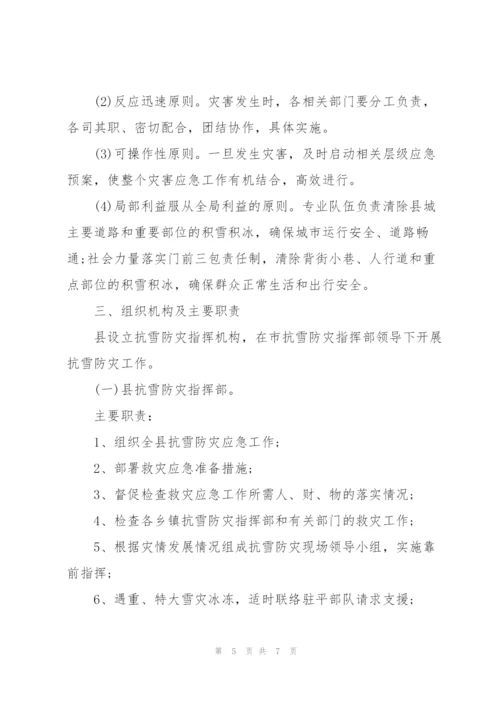 (2)反应迅速原则。灾害发生时，各相关部门要分工负责，各司其职、密切配合，团结协作，具体实施。

(3)可操作性原则。一旦发生灾害，及时启动相关层级应急预案，使整个灾害应急工作有机结合，高效进行。

(4)局部利益服从全局利益的原则。专业队伍负责清除县城主要道路和重要部位的积雪积冰，确保城市运行安全、道路畅通;社会力量落实门前三包责任制，清除背街小巷、人行道和重点部位的积雪积冰，确保群众正常生活和出行安全。

三、组织机构及主要职责

县设立抗雪防灾指挥机构，在市抗雪防灾指挥部领导下开展抗雪防灾工作。

(一)县抗雪防灾指挥部。

主要职责：

1、组织全县抗雪防灾应急工作;

2、部署救灾应急准备措施;

3、督促检查救灾应急工作所需人、财、物的落实情况;

4、检查各乡镇抗雪防灾指挥部和有关部门的救灾工作;

5、根据灾情发展情况组成抗雪防灾现场领导小组，实施靠前指挥;

6、遇重、特大雪灾冰冻，适时联络驻平部队请求支援;

第 5 页 共 7 页